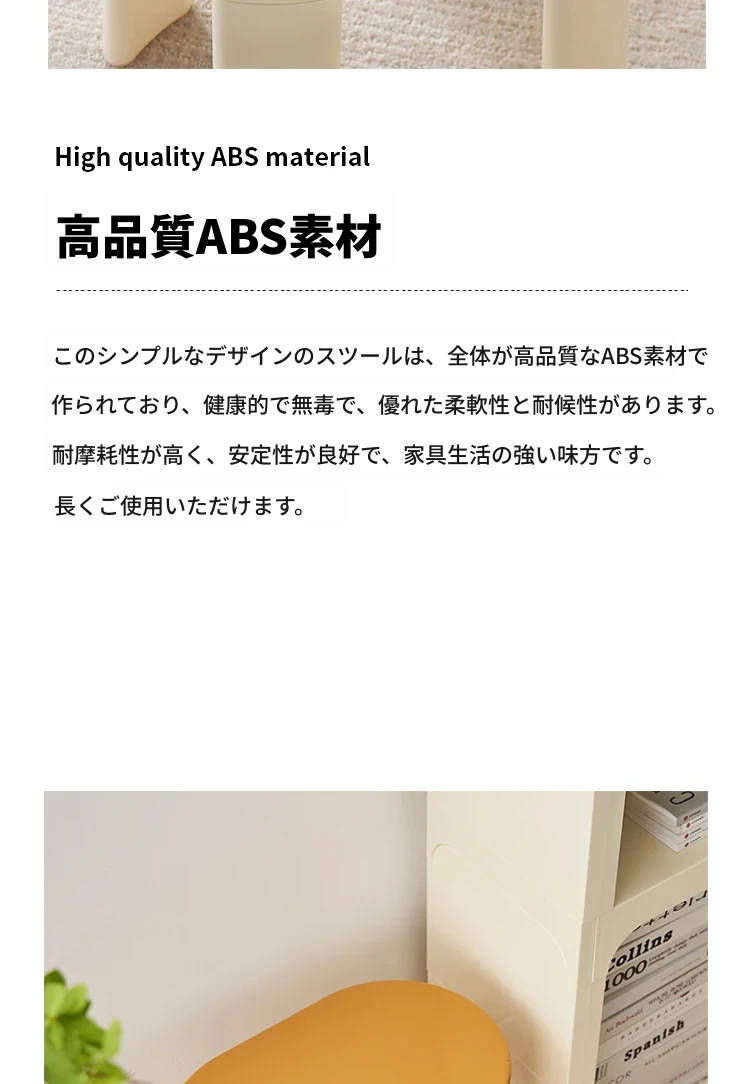 High quality ABS material

高品質ABS素材

このシンプルなデザインのスツールは、全体が高品質なABS素材で作られており、健康的で無毒で、優れた柔軟性と耐候性があります。耐摩耗性が高く、安定性が良好で、家具生活の強い味方です。

長くご使用いただけます。